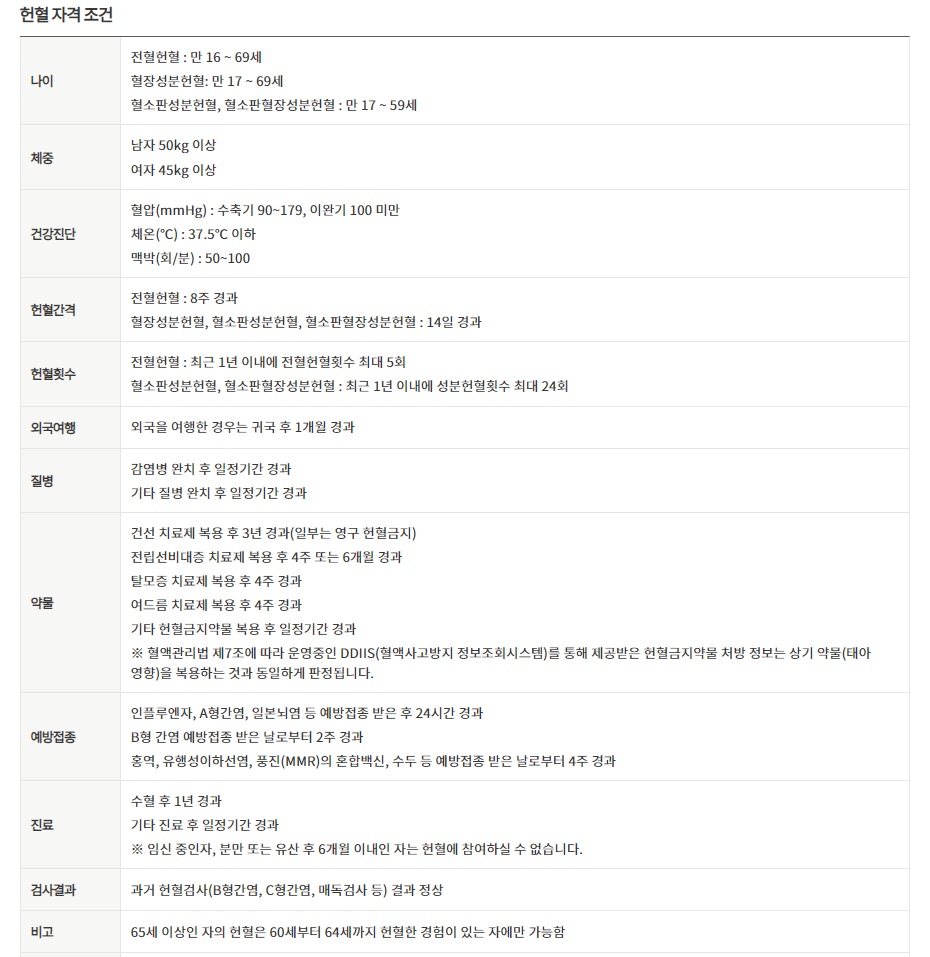 헌혈 자격 조건

| | |
|---|---|
| 나이 | 전혈헌혈 : 만 16 ~ 69세<br>혈장성분헌혈: 만 17 ~ 69세<br>혈소판성분헌혈, 혈소판혈장성분헌혈 : 만 17 ~ 59세 |
| 체중 | 남자 50kg 이상<br>여자 45kg 이상 |
| 건강진단 | 혈압(mmHg) : 수축기 90~179, 이완기 100 미만<br>체온(°C) : 37.5°C 이하<br>맥박(회/분) : 50~100 |
| 헌혈간격 | 전혈헌혈 : 8주 경과<br>혈장성분헌혈, 혈소판성분헌혈, 혈소판혈장성분헌혈 : 14일 경과 |
| 헌혈횟수 | 전혈헌혈 : 최근 1년 이내에 전혈헌혈횟수 최대 5회<br>혈소판성분헌혈, 혈소판혈장성분헌혈 : 최근 1년 이내에 성분헌혈횟수 최대 24회 |
| 외국여행 | 외국을 여행한 경우는 귀국 후 1개월 경과 |
| 질병 | 감염병 완치 후 일정기간 경과<br>기타 질병 완치 후 일정기간 경과 |
| 약물 | 건선 치료제 복용 후 3년 경과(일부는 영구 헌혈금지)<br>전립선비대증 치료제 복용 후 4주 또는 6개월 경과<br>탈모증 치료제 복용 후 4주 경과<br>여드름 치료제 복용 후 4주 경과<br>기타 헌혈금지약물 복용 후 일정기간 경과<br>※ 혈액관리법 제7조에 따라 운영중인 DDIIS(혈액사고방지 정보조회시스템)를 통해 제공받은 헌혈금지약물 처방 정보는 상기 약물(태아 영향)을 복용하는 것과 동일하게 판정됩니다. |
| 예방접종 | 인플루엔자, A형간염, 일본뇌염 등 예방접종 받은 후 24시간 경과<br>B형 간염 예방접종 받은 날로부터 2주 경과<br>홍역, 유행성이하선염, 풍진(MMR)의 혼합백신, 수두 등 예방접종 받은 날로부터 4주 경과 |
| 진료 | 수혈 후 1년 경과<br>기타 진료 후 일정기간 경과<br>※ 임신 중인자, 분만 또는 유산 후 6개월 이내인 자는 헌혈에 참여하실 수 없습니다. |
| 검사결과 | 과거 헌혈검사(B형간염, C형간염, 매독검사 등) 결과 정상 |
| 비고 | 65세 이상인 자의 헌혈은 60세부터 64세까지 헌혈한 경험이 있는 자에만 가능함 |